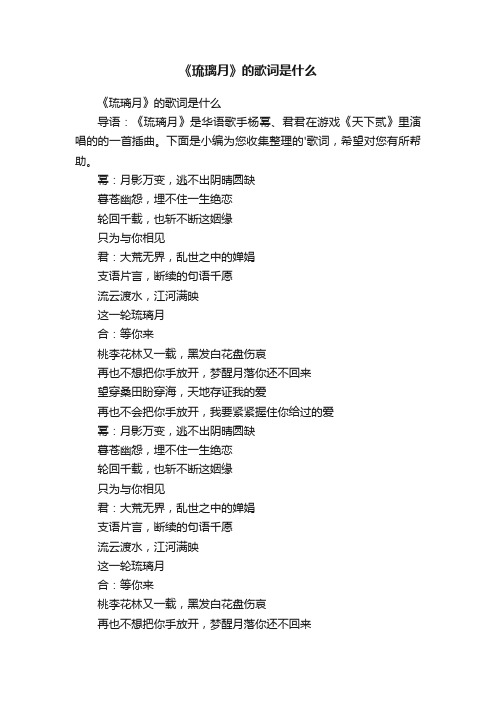 《琉璃月》的歌词是什么

《琉璃月》的歌词是什么

导语：《琉璃月》是华语歌手杨幂、君君在游戏《天下贰》里演唱的的一首插曲。下面是小编为您收集整理的'歌词，希望对您有所帮助。

幂：月影万变，逃不出阴晴圆缺

暮苍幽怨，埋不住一生绝恋

轮回千载，也斩不断这姻缘

只为与你相见

君：大荒无界，乱世之中的婵娟

支语片言，断续的句语千愿

流云渡水，江河满映

这一轮琉璃月

合：等你来

桃李花林又一载，黑发白花盘伤哀

再也不想把你手放开，梦醒月落你还不回来

望穿桑田盼穿海，天地存证我的爱

再也不会把你手放开，我要紧紧握住你给过的爱

幂：月影万变，逃不出阴晴圆缺

暮苍幽怨，埋不住一生绝恋

轮回千载，也斩不断这姻缘

只为与你相见

君：大荒无界，乱世之中的婵娟

支语片言，断续的句语千愿

流云渡水，江河满映

这一轮琉璃月

合：等你来

桃李花林又一载，黑发白花盘伤哀

再也不想把你手放开，梦醒月落你还不回来